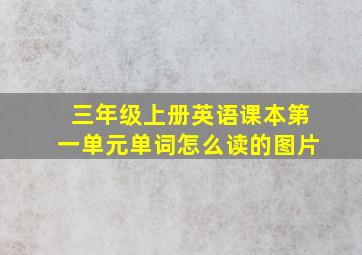 三年级上册英语课本第一单元单词怎么读的图片